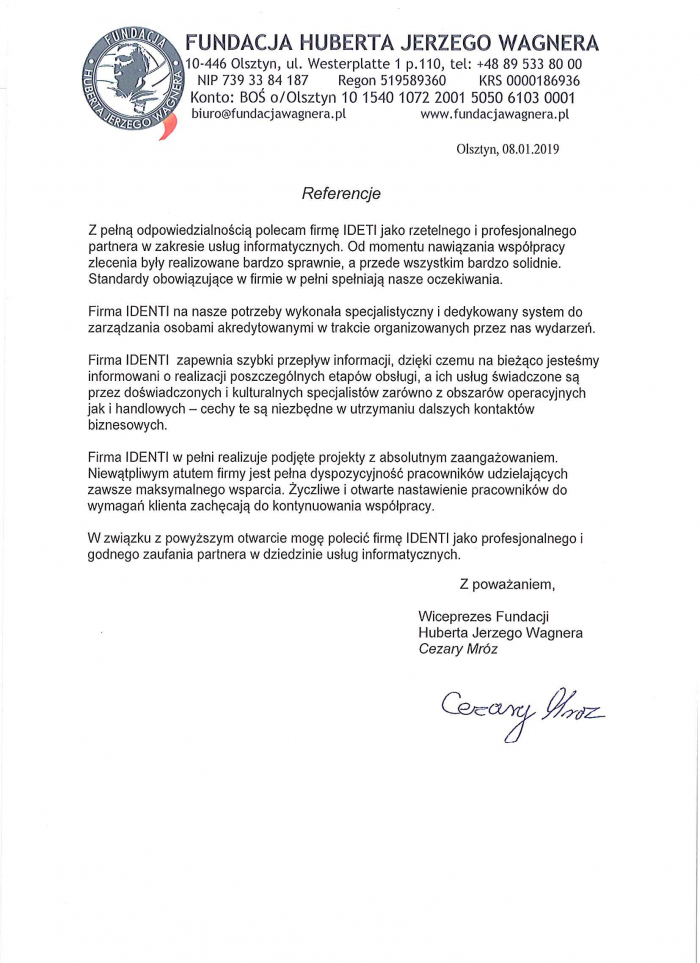 FUNDACJA HUBERTA JERZEGO WAGNERA

FUNDACJA HUBERTA JERZEGO WAGNERA
10-446 Olsztyn, ul. Westerplatte 1 p.110, tel: +48 89 533 80 00
NIP 739 33 84 187 Regon 519589360 KRS 0000186936
Konto: BOŚ o/Olsztyn 10 1540 1072 2001 5050 6103 0001
biuro@fundacjawagnera.pl www.fundacjawagnera.pl

Olsztyn, 08.01.2019

Referencje

Z pełną odpowiedzialnością polecam firmę IDETI jako rzetelnego i profesjonalnego partnera w zakresie usług informatycznych. Od momentu nawiązania współpracy zlecenia były realizowane bardzo sprawnie, a przede wszystkim bardzo solidnie. Standardy obowiązujące w firmie w pełni spełniają nasze oczekiwania.

Firma IDENTI na nasze potrzeby wykonała specjalistyczny i dedykowany system do zarządzania osobami akredytowanymi w trakcie organizowanych przez nas wydarzeń.

Firma IDENTI zapewnia szybki przepływ informacji, dzięki czemu na bieżąco jesteśmy informowani o realizacji poszczególnych etapów obsługi, a ich usług świadczone są przez doświadczonych i kulturalnych specjalistów zarówno z obszarów operacyjnych jak i handlowych – cechy te są niezbędne w utrzymaniu dalszych kontaktów biznesowych.

Firma IDENTI w pełni realizuje podjęte projekty z absolutnym zaangażowaniem. Niewątpliwym atutem firmy jest pełna dyspozycyjność pracowników udzielających zawsze maksymalnego wsparcia. Życzliwe i otwarte nastawienie pracowników do wymagań klienta zachęcają do kontynuowania współpracy.

W związku z powyższym otwarcie mogę polecić firmę IDENTI jako profesjonalnego i godnego zaufania partnera w dziedzinie usług informatycznych.

Z poważaniem,

Wiceprezes Fundacji
Huberta Jerzego Wagnera
Cezary Mróz

Cezary Mróz